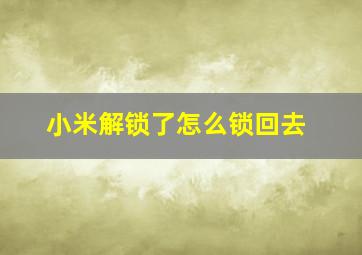 小米解锁了怎么锁回去